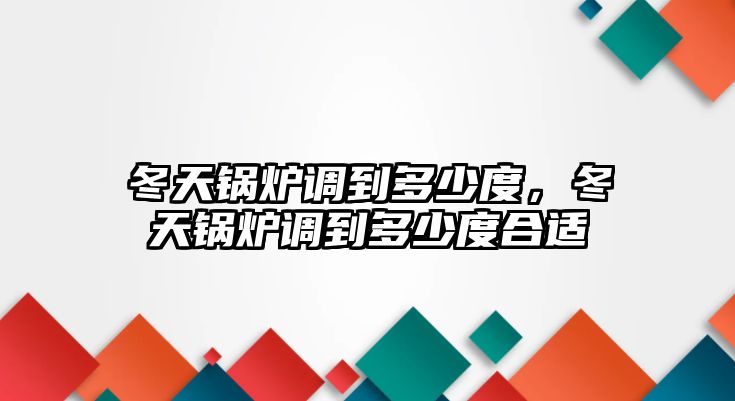 冬天锅炉调到多少度，冬天锅炉调到多少度合适